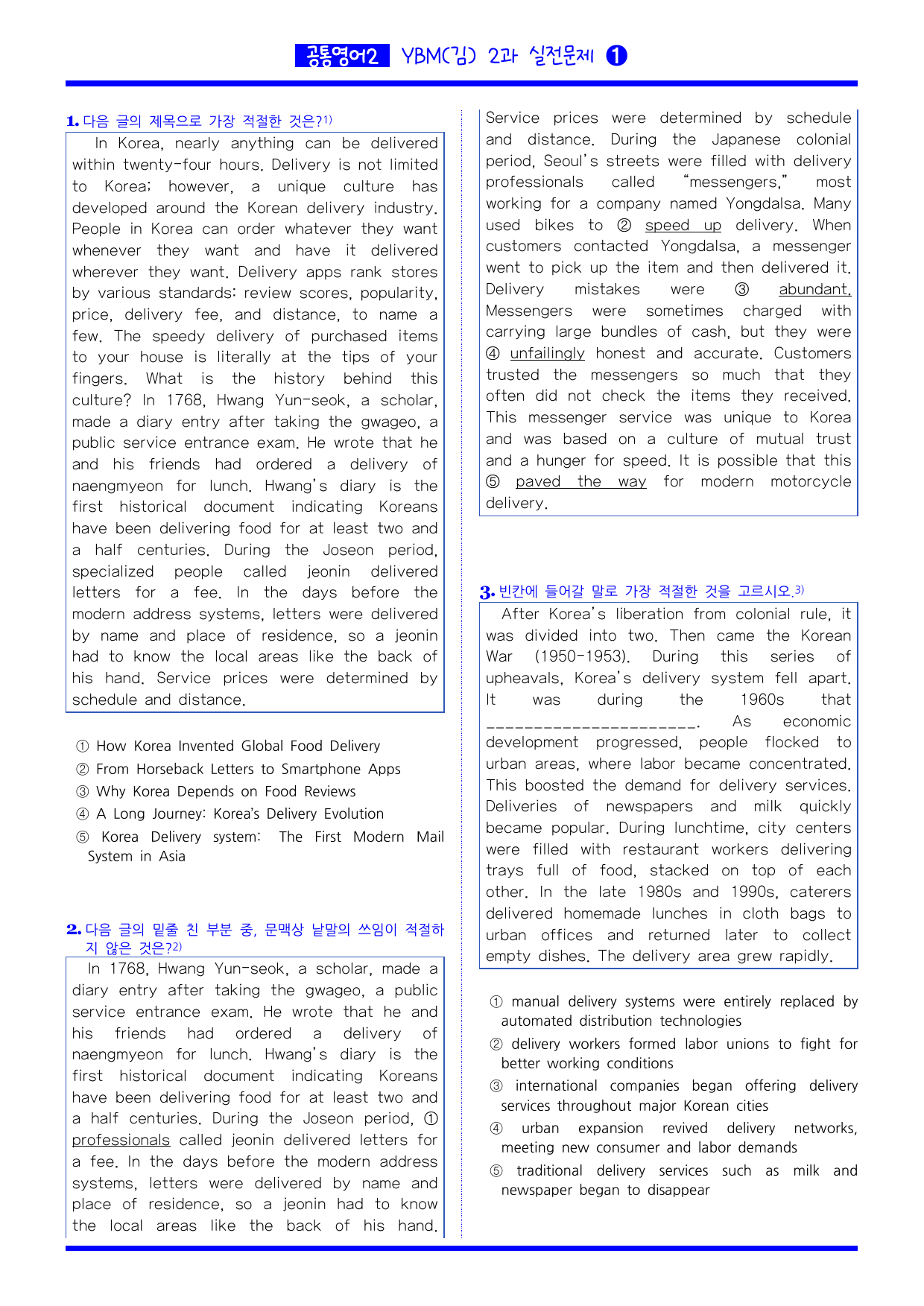 공통영어2 YBM(김) 2과 실전문제 ❶

1. 다음 글의 제목으로 가장 적절한 것은?$^{1)}$

In Korea, nearly anything can be delivered within twenty-four hours. Delivery is not limited to Korea; however, a unique culture has developed around the Korean delivery industry. People in Korea can order whatever they want whenever they want and have it delivered wherever they want. Delivery apps rank stores by various standards: review scores, popularity, price, delivery fee, and distance, to name a few. The speedy delivery of purchased items to your house is literally at the tips of your fingers. What is the history behind this culture? In 1768, Hwang Yun-seok, a scholar, made a diary entry after taking the gwageo, a public service entrance exam. He wrote that he and his friends had ordered a delivery of naengmyeon for lunch. Hwang's diary is the first historical document indicating Koreans have been delivering food for at least two and a half centuries. During the Joseon period, specialized people called jeonin delivered letters for a fee. In the days before the modern address systems, letters were delivered by name and place of residence, so a jeonin had to know the local areas like the back of his hand. Service prices were determined by schedule and distance.

① How Korea Invented Global Food Delivery
② From Horseback Letters to Smartphone Apps
③ Why Korea Depends on Food Reviews
④ A Long Journey: Korea's Delivery Evolution
⑤ Korea Delivery system: The First Modern Mail System in Asia

2. 다음 글의 밑줄 친 부분 중, 문맥상 낱말의 쓰임이 적절하지 않은 것은?$^{2)}$

In 1768, Hwang Yun-seok, a scholar, made a diary entry after taking the gwageo, a public service entrance exam. He wrote that he and his friends had ordered a delivery of naengmyeon for lunch. Hwang's diary is the first historical document indicating Koreans have been delivering food for at least two and a half centuries. During the Joseon period, ① professionals called jeonin delivered letters for a fee. In the days before the modern address systems, letters were delivered by name and place of residence, so a jeonin had to know the local areas like the back of his hand. Service prices were determined by schedule and distance. During the Japanese colonial period, Seoul's streets were filled with delivery professionals called "messengers," most working for a company named Yongdalsa. Many used bikes to ② speed up delivery. When customers contacted Yongdalsa, a messenger went to pick up the item and then delivered it. Delivery mistakes were ③ abundant. Messengers were sometimes charged with carrying large bundles of cash, but they were ④ unfailingly honest and accurate. Customers trusted the messengers so much that they often did not check the items they received. This messenger service was unique to Korea and was based on a culture of mutual trust and a hunger for speed. It is possible that this ⑤ paved the way for modern motorcycle delivery.

3. 빈칸에 들어갈 말로 가장 적절한 것을 고르시오.$^{3)}$

After Korea's liberation from colonial rule, it was divided into two. Then came the Korean War (1950-1953). During this series of upheavals, Korea's delivery system fell apart. It was during the 1960s that ____. As economic development progressed, people flocked to urban areas, where labor became concentrated. This boosted the demand for delivery services. Deliveries of newspapers and milk quickly became popular. During lunchtime, city centers were filled with restaurant workers delivering trays full of food, stacked on top of each other. In the late 1980s and 1990s, caterers delivered homemade lunches in cloth bags to urban offices and returned later to collect empty dishes. The delivery area grew rapidly.

① manual delivery systems were entirely replaced by automated distribution technologies
② delivery workers formed labor unions to fight for better working conditions
③ international companies began offering delivery services throughout major Korean cities
④ urban expansion revived delivery networks, meeting new consumer and labor demands
⑤ traditional delivery services such as milk and newspaper began to disappear